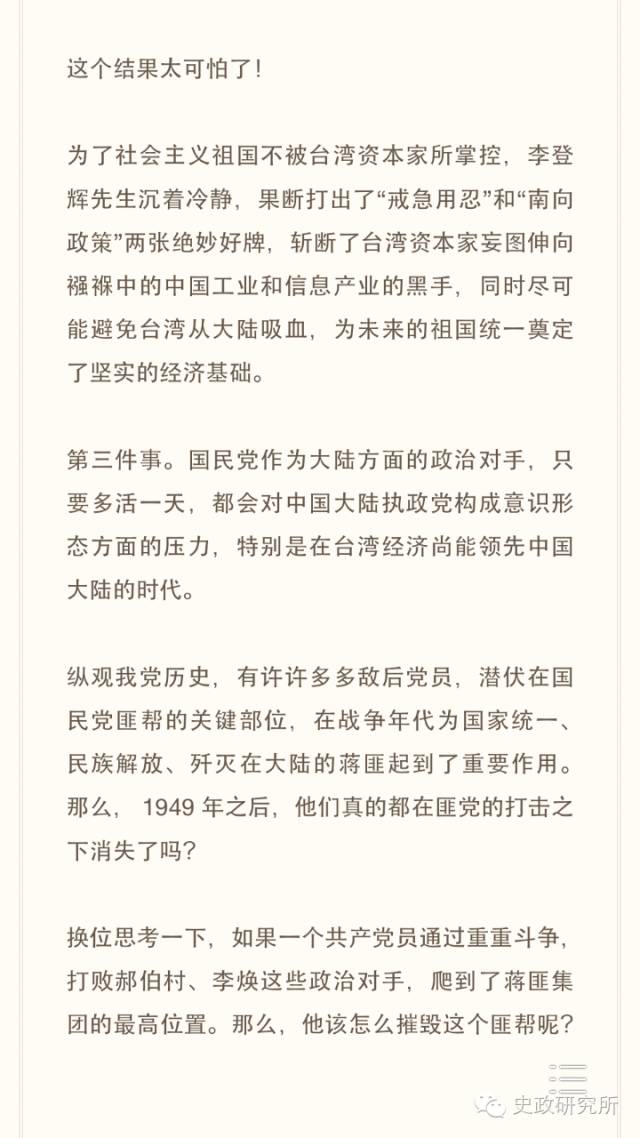 这个结果太可怕了!

为了社会主义祖国不被台湾资本家所掌控，李登辉先生沉着冷静，果断打出了“戒急用忍”和“南向政策”两张绝妙好牌，斩断了台湾资本家妄图伸向襁褓中的中国工业和信息产业的黑手，同时尽可能避免台湾从大陆吸血，为未来的祖国统一奠定了坚实的经济基础。

第三件事。国民党作为大陆方面的政治对手，只要多活一天，都会对中国大陆执政党构成意识形态方面的压力，特别是在台湾经济尚能领先中国大陆的时代。

纵观我党历史，有许许多多敌后党员，潜伏在国民党匪帮的关键部位，在战争年代为国家统一、民族解放、歼灭在大陆的蒋匪起到了重要作用。那么，1949 年之后，他们真的都在匪党的打击之下消失了吗?

换位思考一下，如果一个共产党员通过重重斗争，打败郝伯村、李焕这些政治对手，爬到了蒋匪集团的最高位置。那么，他该怎么摧毁这个匪帮呢?

史政研究所